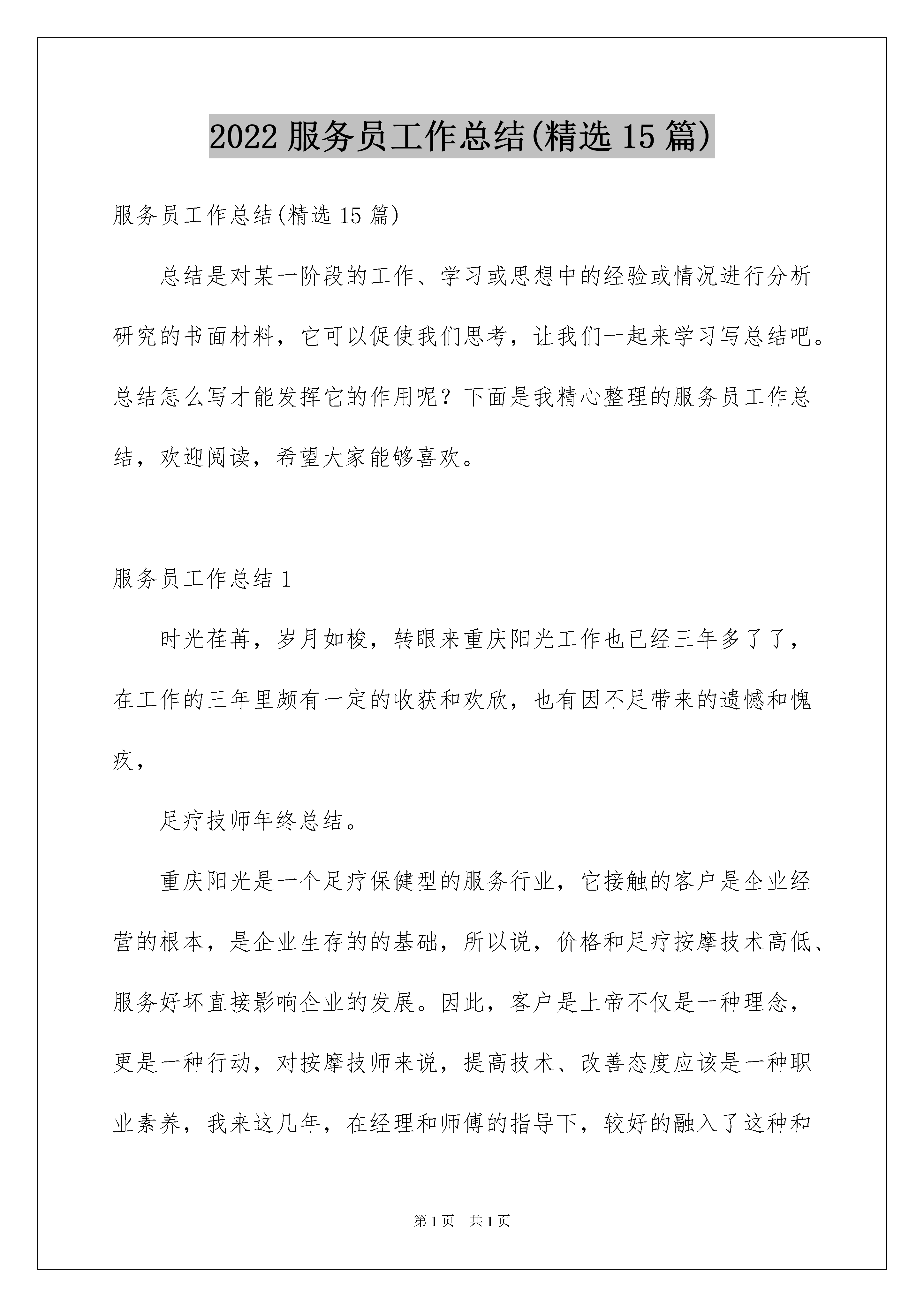 2022 服务员工作总结(精选 15 篇)

服务员工作总结(精选 15 篇)

总结是对某一阶段的工作、学习或思想中的经验或情况进行分析研究的书面材料，它可以促使我们思考，让我们一起来学习写总结吧。总结怎么写才能发挥它的作用呢？下面是我精心整理的服务员工作总结，欢迎阅读，希望大家能够喜欢。

服务员工作总结 1

时光荏苒，岁月如梭，转眼来重庆阳光工作也已经三年多了了，在工作的三年里颇有一定的收获和欢欣，也有因不足带来的遗憾和愧疚，

足疗技师年终总结。

重庆阳光是一个足疗保健型的服务行业，它接触的客户是企业经营的根本，是企业生存的的基础，所以说，价格和足疗按摩技术高低、服务好坏直接影响企业的发展。因此，客户是上帝不仅是一种理念，更是一种行动，对按摩技师来说，提高技术、改善态度应该是一种职业素养，我来这几年，在经理和师傅的指导下，较好的融入了这种和

第 1 页　共 1 页